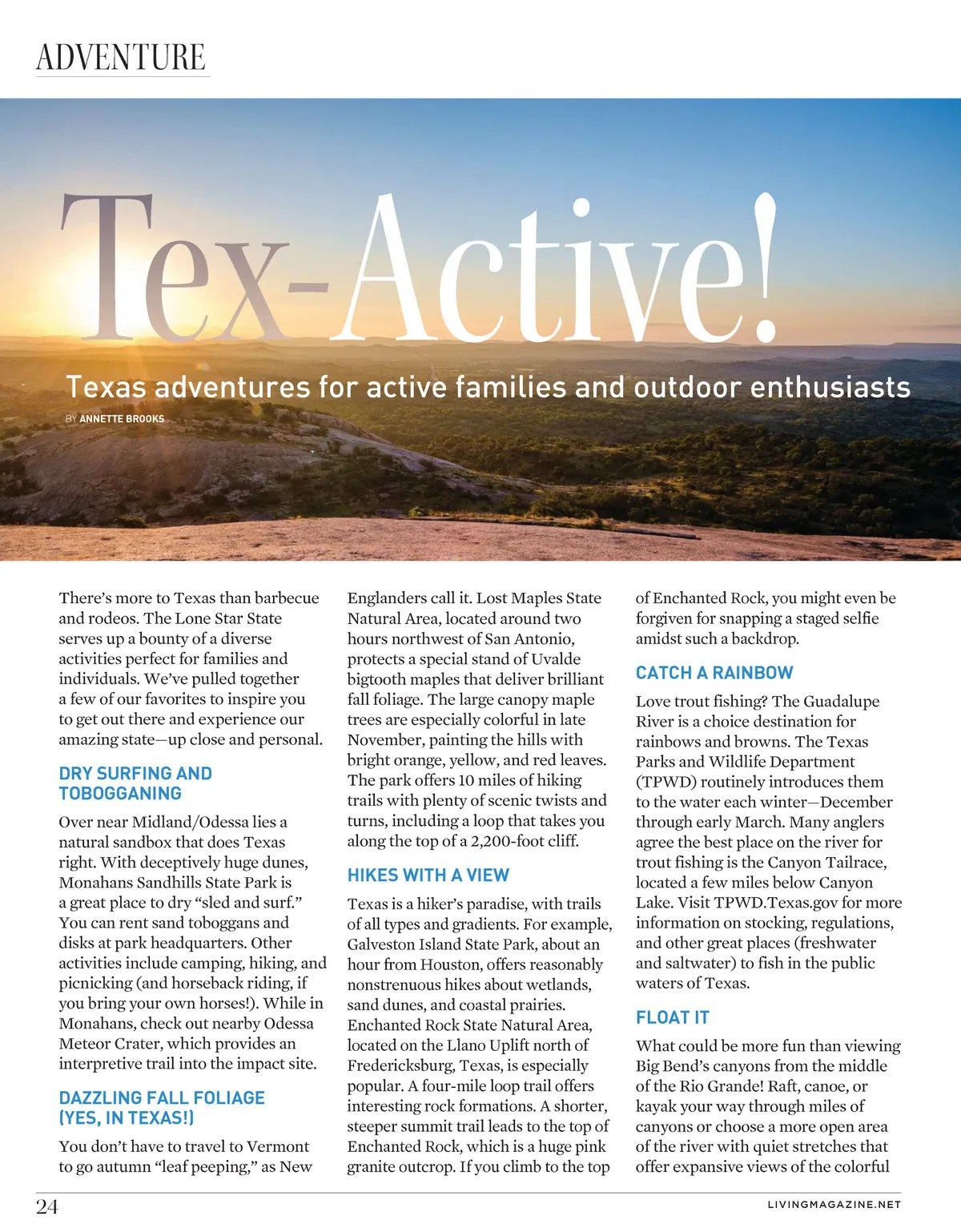 ADVENTURE

Tex-Active!

Texas adventures for active families and outdoor enthusiasts

BY ANNETTE BROOKS

There's more to Texas than barbecue and rodeos. The Lone Star State serves up a bounty of a diverse activities perfect for families and individuals. We've pulled together a few of our favorites to inspire you to get out there and experience our amazing state—up close and personal.

DRY SURFING AND TOBOGGANING

Over near Midland/Odessa lies a natural sandbox that does Texas right. With deceptively huge dunes, Monahans Sandhills State Park is a great place to dry "sled and surf." You can rent sand toboggans and disks at park headquarters. Other activities include camping, hiking, and picnicking (and horseback riding, if you bring your own horses!). While in Monahans, check out nearby Odessa Meteor Crater, which provides an interpretive trail into the impact site.

DAZZLING FALL FOLIAGE (YES, IN TEXAS!)

You don't have to travel to Vermont to go autumn "leaf peeping," as New Englanders call it. Lost Maples State Natural Area, located around two hours northwest of San Antonio, protects a special stand of Uvalde bigtooth maples that deliver brilliant fall foliage. The large canopy maple trees are especially colorful in late November, painting the hills with bright orange, yellow, and red leaves. The park offers 10 miles of hiking trails with plenty of scenic twists and turns, including a loop that takes you along the top of a 2,200-foot cliff.

HIKES WITH A VIEW

Texas is a hiker's paradise, with trails of all types and gradients. For example, Galveston Island State Park, about an hour from Houston, offers reasonably nonstrenuous hikes about wetlands, sand dunes, and coastal prairies. Enchanted Rock State Natural Area, located on the Llano Uplift north of Fredericksburg, Texas, is especially popular. A four-mile loop trail offers interesting rock formations. A shorter, steeper summit trail leads to the top of Enchanted Rock, which is a huge pink granite outcrop. If you climb to the top of Enchanted Rock, you might even be forgiven for snapping a staged selfie amidst such a backdrop.

CATCH A RAINBOW

Love trout fishing? The Guadalupe River is a choice destination for rainbows and browns. The Texas Parks and Wildlife Department (TPWD) routinely introduces them to the water each winter—December through early March. Many anglers agree the best place on the river for trout fishing is the Canyon Tailrace, located a few miles below Canyon Lake. Visit TPWD.Texas.gov for more information on stocking, regulations, and other great places (freshwater and saltwater) to fish in the public waters of Texas.

FLOAT IT

What could be more fun than viewing Big Bend's canyons from the middle of the Rio Grande! Raft, canoe, or kayak your way through miles of canyons or choose a more open area of the river with quiet stretches that offer expansive views of the colorful

24

LIVINGMAGAZINE.NET